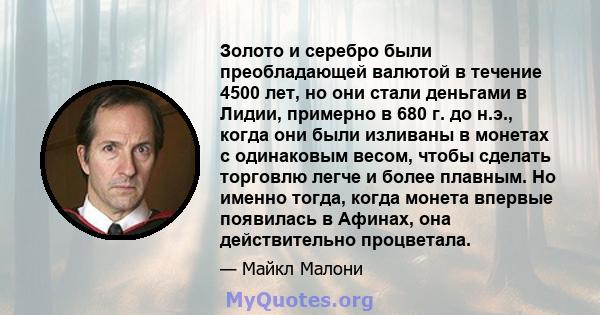 Золото и серебро были преобладающей валютой в течение 4500 лет, но они стали деньгами в Лидии, примерно в 680 г. до н.э., когда они были изливаны в монетах с одинаковым весом, чтобы сделать торговлю легче и более плавным. Но именно тогда, когда монета впервые появилась в Афинах, она действительно процветала.

— Майкл Малони

MyQuotes.org